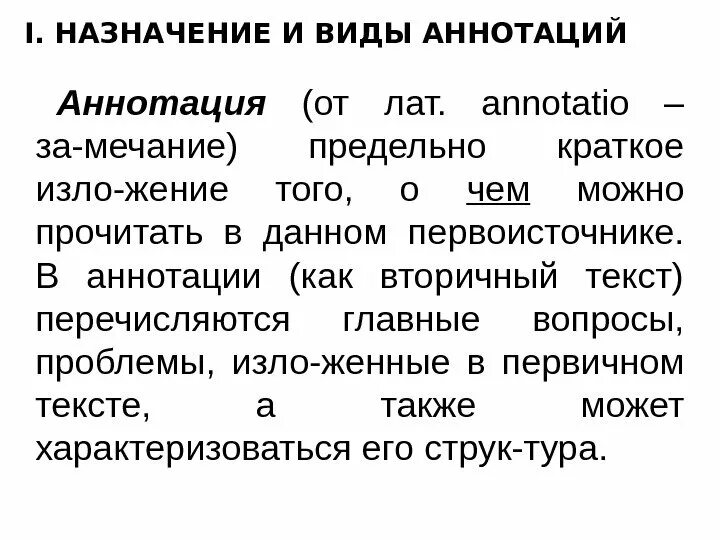 I. НАЗНАЧЕНИЕ И ВИДЫ АННОТАЦИЙ

Аннотация (от лат. annotatio – за-мечание) предельно краткое изло-жение того, о чем можно прочитать в данном первоисточнике. В аннотации (как вторичный текст) перечисляются главные вопросы, проблемы, изло-женные в первичном тексте, а также может характеризоваться его струк-тура.